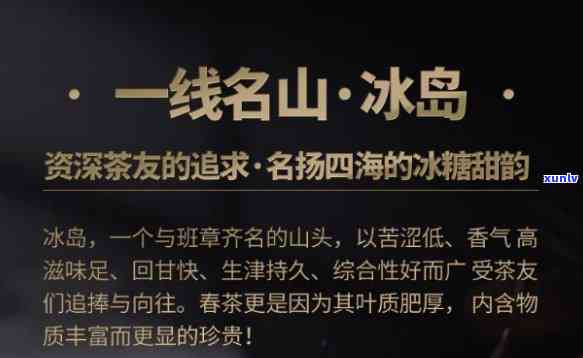 · 一线名山·冰岛 ·

资深茶友的追求·名扬四海的冰糖甜韵

xunlv

冰岛，一个与班章齐名的山头，以苦涩低、香气高滋味足、回甘快、生津持久、综合性好而广受茶友们追捧与向往。春茶更是因为其叶质肥厚，内含物质丰富而更显的珍贵！